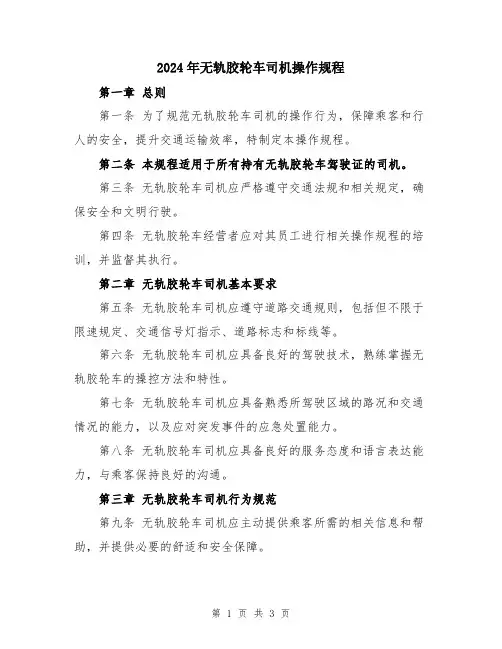 2024年无轨胶轮车司机操作规程

第一章 总则

第一条 为了规范无轨胶轮车司机的操作行为，保障乘客和行人的安全，提升交通运输效率，特制定本操作规程。

第二条 本规程适用于所有持有无轨胶轮车驾驶证的司机。

第三条 无轨胶轮车司机应严格遵守交通法规和相关规定，确保安全和文明行驶。

第四条 无轨胶轮车经营者应对其员工进行相关操作规程的培训，并监督其执行。

第二章 无轨胶轮车司机基本要求

第五条 无轨胶轮车司机应遵守道路交通规则，包括但不限于限速规定、交通信号灯指示、道路标志和标线等。

第六条 无轨胶轮车司机应具备良好的驾驶技术，熟练掌握无轨胶轮车的操控方法和特性。

第七条 无轨胶轮车司机应具备熟悉所驾驶区域的路况和交通情况的能力，以及应对突发事件的应急处置能力。

第八条 无轨胶轮车司机应具备良好的服务态度和语言表达能力，与乘客保持良好的沟通。

第三章 无轨胶轮车司机行为规范

第九条 无轨胶轮车司机应主动提供乘客所需的相关信息和帮助，并提供必要的舒适和安全保障。

第 1 页 共 3 页